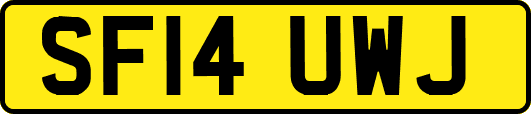 SF14 UWJ